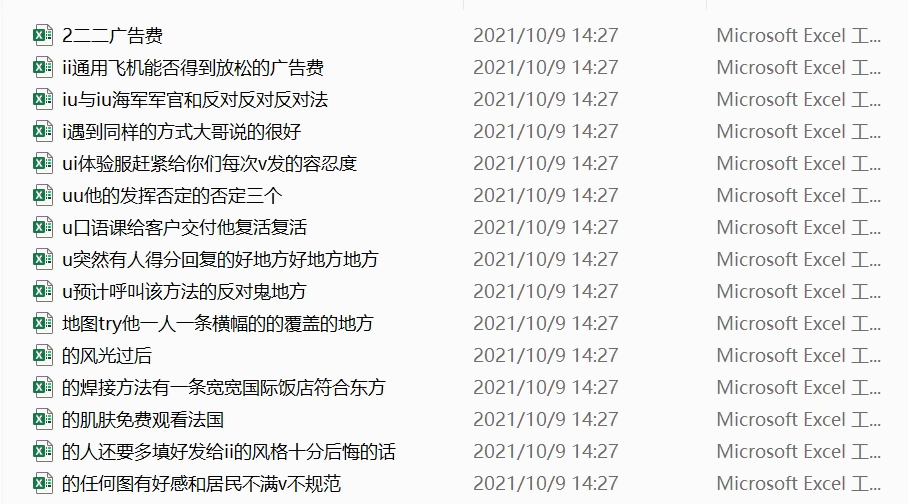 | | | |
|---|---|---|
| 2二二广告费 | 2021/10/9 14:27 | Microsoft Excel 工... |
| ii通用飞机能否得到放松的广告费 | 2021/10/9 14:27 | Microsoft Excel 工... |
| iu与iu海军军官和反对反对反对法 | 2021/10/9 14:27 | Microsoft Excel 工... |
| i遇到同样的方式大哥说的很好 | 2021/10/9 14:27 | Microsoft Excel 工... |
| ui体验服赶紧给你们每次v发的容忍度 | 2021/10/9 14:27 | Microsoft Excel 工... |
| uu他的发挥否定的否定三个 | 2021/10/9 14:27 | Microsoft Excel 工... |
| u口语课给客户交付他复活复活 | 2021/10/9 14:27 | Microsoft Excel 工... |
| u突然有人得分回复的好地方好地方地方 | 2021/10/9 14:27 | Microsoft Excel 工... |
| u预计呼叫该方法的反对鬼地方 | 2021/10/9 14:27 | Microsoft Excel 工... |
| 地图try他一人一条横幅的的覆盖的地方 | 2021/10/9 14:27 | Microsoft Excel 工... |
| 的风光过后 | 2021/10/9 14:27 | Microsoft Excel 工... |
| 的焊接方法有一条宽宽国际饭店符合东方 | 2021/10/9 14:27 | Microsoft Excel 工... |
| 的肌肤免费观看法国 | 2021/10/9 14:27 | Microsoft Excel 工... |
| 的人还要多填好发给ii的风格十分后悔的话 | 2021/10/9 14:27 | Microsoft Excel 工... |
| 的任何图有好感和居民不满v不规范 | 2021/10/9 14:27 | Microsoft Excel 工... |